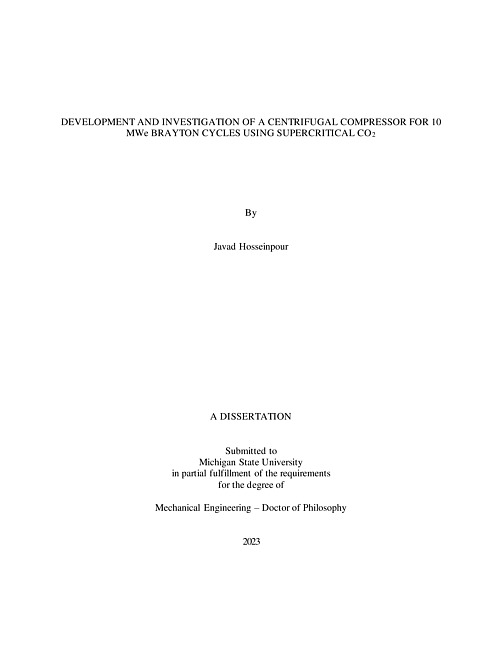 DEVELOPMENT AND INVESTIGATION OF A CENTRIFUGAL COMPRESSOR FOR 10 MWe BRAYTON CYCLES USING SUPERCRITICAL $CO_2$

By

Javad Hosseinpour

A DISSERTATION

Submitted to
Michigan State University
in partial fulfillment of the requirements
for the degree of

Mechanical Engineering – Doctor of Philosophy

2023